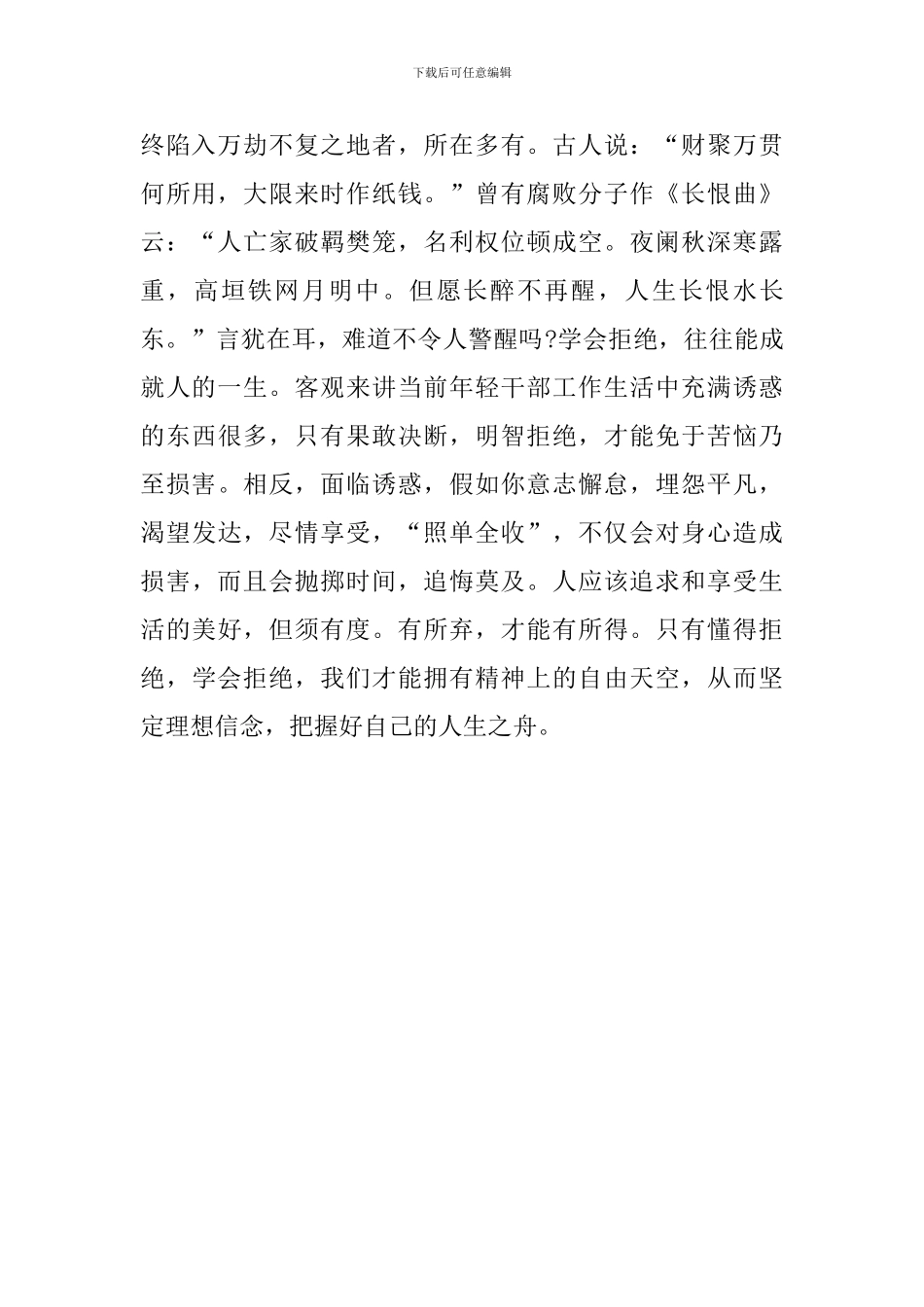 下载后可任意编辑

终陷入万劫不复之地者，所在多有。古人说：“财聚万贯何所用，大限来时作纸钱。”曾有腐败分子作《长恨曲》云：“人亡家破羁樊笼，名利权位顿成空。夜阑秋深寒露重，高垣铁网月明中。但愿长醉不再醒，人生长恨水长东。”言犹在耳，难道不令人警醒吗?学会拒绝，往往能成就人的一生。客观来讲当前年轻干部工作生活中充满诱惑的东西很多，只有果敢决断，明智拒绝，才能免于苦恼乃至损害。相反，面临诱惑，假如你意志懈怠，埋怨平凡，渴望发达，尽情享受，“照单全收”，不仅会对身心造成损害，而且会抛掷时间，追悔莫及。人应该追求和享受生活的美好，但须有度。有所弃，才能有所得。只有懂得拒绝，学会拒绝，我们才能拥有精神上的自由天空，从而坚定理想信念，把握好自己的人生之舟。